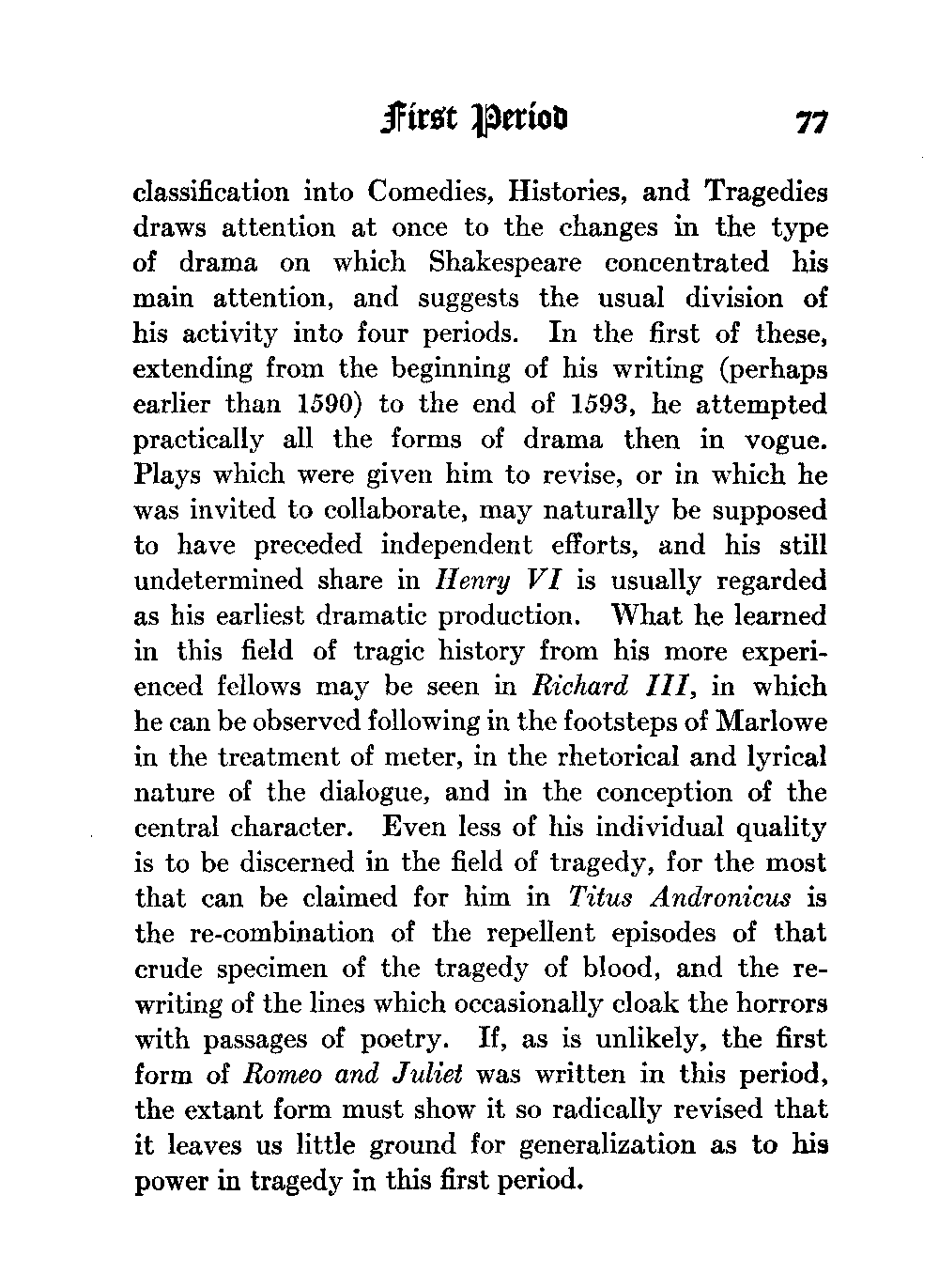 First Period 77

classification into Comedies, Histories, and Tragedies draws attention at once to the changes in the type of drama on which Shakespeare concentrated his main attention, and suggests the usual division of his activity into four periods. In the first of these, extending from the beginning of his writing (perhaps earlier than 1590) to the end of 1593, he attempted practically all the forms of drama then in vogue. Plays which were given him to revise, or in which he was invited to collaborate, may naturally be supposed to have preceded independent efforts, and his still undetermined share in Henry VI is usually regarded as his earliest dramatic production. What he learned in this field of tragic history from his more experienced fellows may be seen in Richard III, in which he can be observed following in the footsteps of Marlowe in the treatment of meter, in the rhetorical and lyrical nature of the dialogue, and in the conception of the central character. Even less of his individual quality is to be discerned in the field of tragedy, for the most that can be claimed for him in Titus Andronicus is the re-combination of the repellent episodes of that crude specimen of the tragedy of blood, and the rewriting of the lines which occasionally cloak the horrors with passages of poetry. If, as is unlikely, the first form of Romeo and Juliet was written in this period, the extant form must show it so radically revised that it leaves us little ground for generalization as to his power in tragedy in this first period.